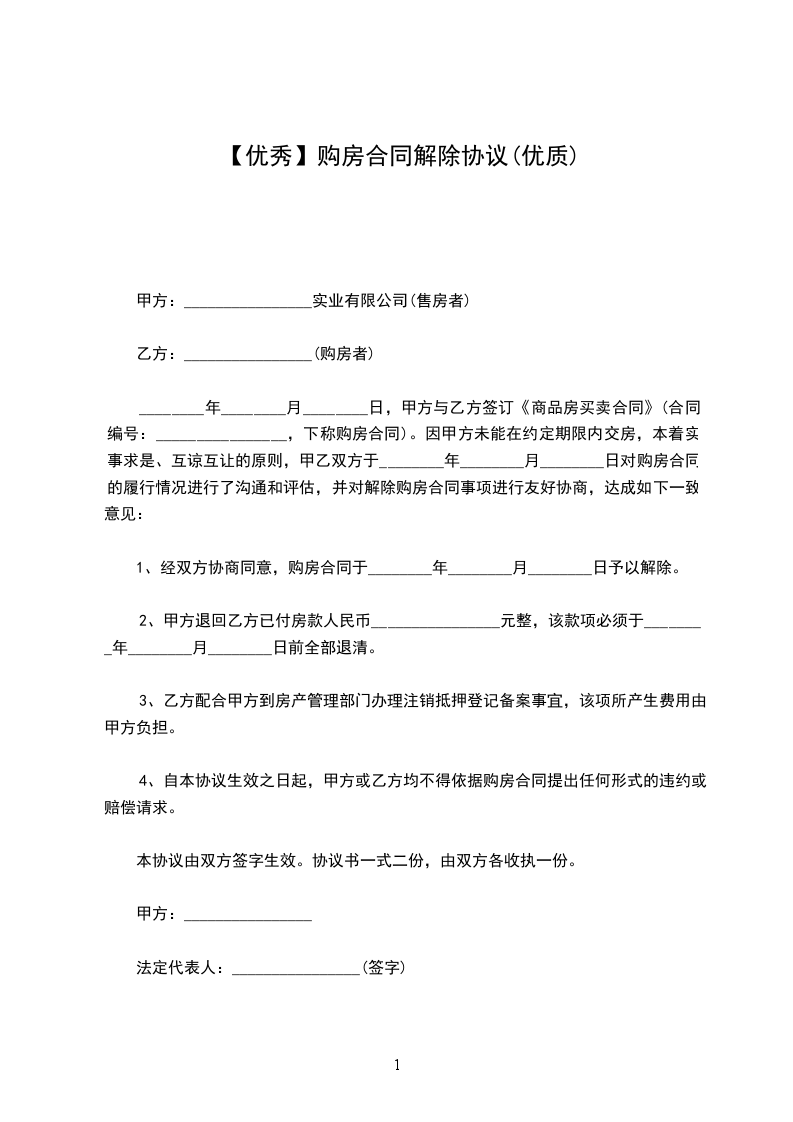 【优秀】购房合同解除协议(优质)

甲方：________________实业有限公司(售房者)

乙方：________________(购房者)

________年________月________日，甲方与乙方签订《商品房买卖合同》(合同编号：________________，下称购房合同)。因甲方未能在约定期限内交房，本着实事求是、互谅互让的原则，甲乙双方于________年________月________日对购房合同的履行情况进行了沟通和评估，并对解除购房合同事项进行友好协商，达成如下一致意见：

1、经双方协商同意，购房合同于________年________月________日予以解除。

2、甲方退回乙方已付房款人民币________________元整，该款项必须于________年________月________日前全部退清。

3、乙方配合甲方到房产管理部门办理注销抵押登记备案事宜，该项所产生费用由甲方负担。

4、自本协议生效之日起，甲方或乙方均不得依据购房合同提出任何形式的违约或赔偿请求。

本协议由双方签字生效。协议书一式二份，由双方各收执一份。

甲方：________________

法定代表人：________________(签字)

1